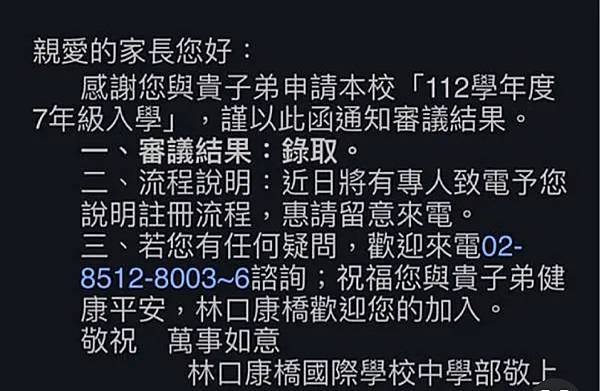 親愛的家長您好：

感謝您與貴子弟申請本校「112學年度7年級入學」，謹以此函通知審議結果。

一、審議結果：錄取。

二、流程說明：近日將有專人致電予您說明註冊流程，惠請留意來電。

三、若您有任何疑問，歡迎來電02-8512-8003~6諮詢；祝福您與貴子弟健康平安，林口康橋歡迎您的加入。

敬祝　萬事如意

林口康橋國際學校中學部敬上